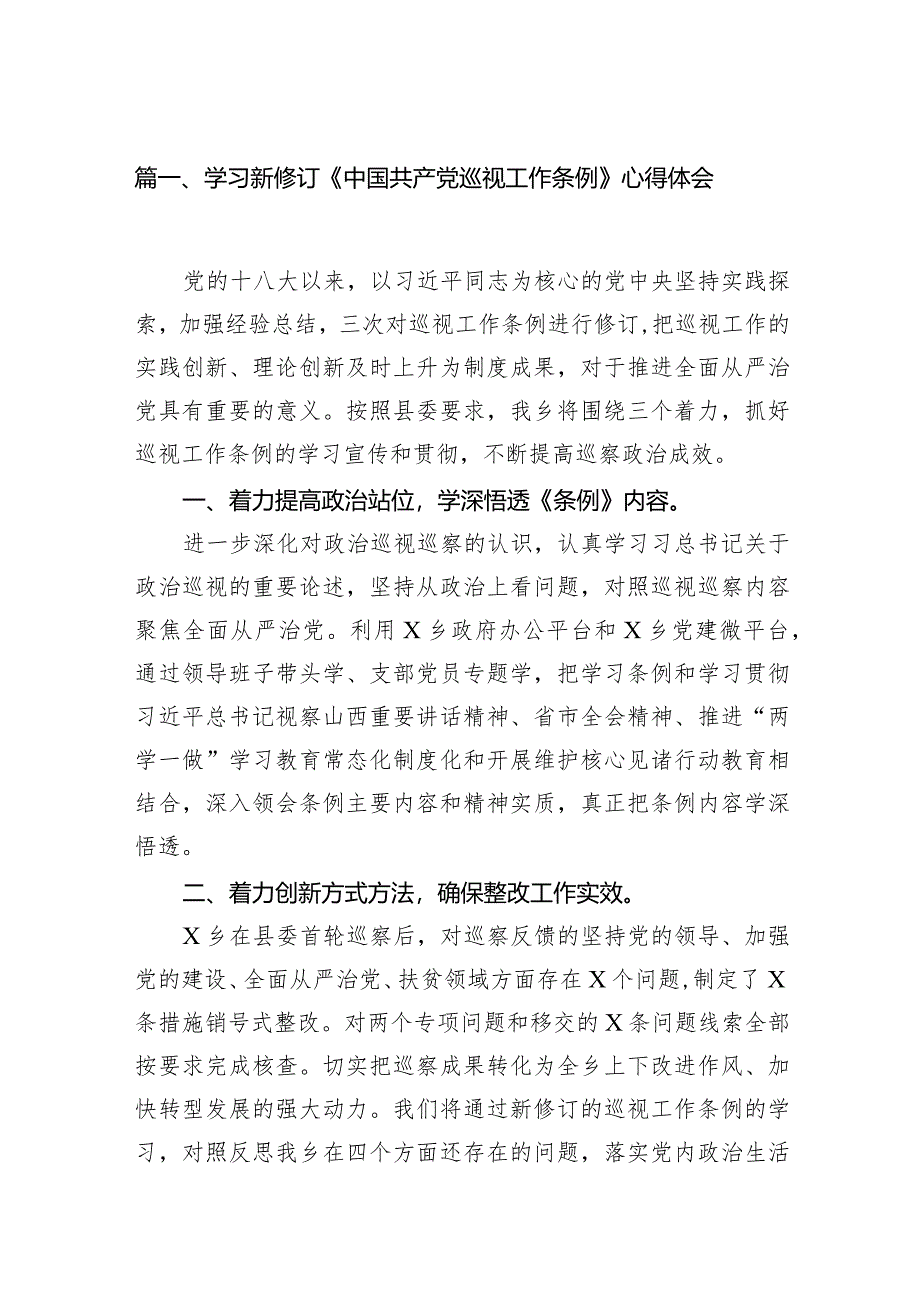 篇一、学习新修订《中国共产党巡视工作条例》心得体会

党的十八大以来，以习近平同志为核心的党中央坚持实践探索，加强经验总结，三次对巡视工作条例进行修订，把巡视工作的实践创新、理论创新及时上升为制度成果，对于推进全面从严治党具有重要的意义。按照县委要求，我乡将围绕三个着力，抓好巡视工作条例的学习宣传和贯彻，不断提高巡察政治成效。

一、着力提高政治站位，学深悟透《条例》内容。

进一步深化对政治巡视巡察的认识，认真学习习总书记关于政治巡视的重要论述，坚持从政治上看问题，对照巡视巡察内容聚焦全面从严治党。利用X乡政府办公平台和X乡党建微平台，通过领导班子带头学、支部党员专题学，把学习条例和学习贯彻习近平总书记视察山西重要讲话精神、省市全会精神、推进“两学一做”学习教育常态化制度化和开展维护核心见诸行动教育相结合，深入领会条例主要内容和精神实质，真正把条例内容学深悟透。

二、着力创新方式方法，确保整改工作实效。

X乡在县委首轮巡察后，对巡察反馈的坚持党的领导、加强党的建设、全面从严治党、扶贫领域方面存在X个问题，制定了X条措施销号式整改。对两个专项问题和移交的X条问题线索全部按要求完成核查。切实把巡察成果转化为全乡上下改进作风、加快转型发展的强大动力。我们将通过新修订的巡视工作条例的学习，对照反思我乡在四个方面还存在的问题，落实党内政治生活